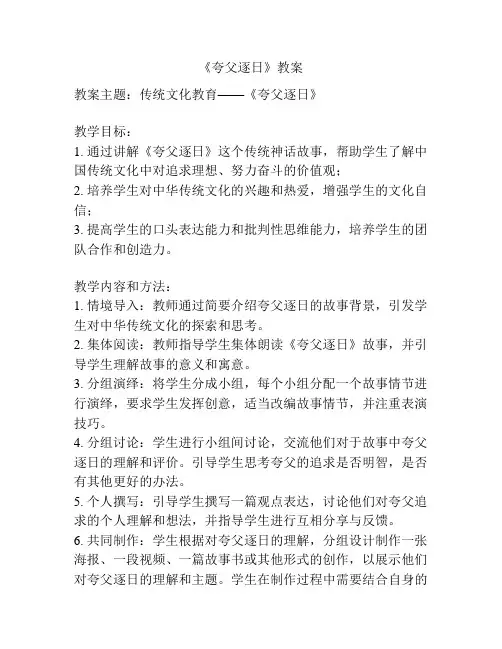 《夸父逐日》教案

教案主题：传统文化教育——《夸父逐日》

教学目标：
1. 通过讲解《夸父逐日》这个传统神话故事，帮助学生了解中国传统文化中对追求理想、努力奋斗的价值观；
2. 培养学生对中华传统文化的兴趣和热爱，增强学生的文化自信；
3. 提高学生的口头表达能力和批判性思维能力，培养学生的团队合作和创造力。

教学内容和方法：
1. 情境导入：教师通过简要介绍夸父逐日的故事背景，引发学生对中华传统文化的探索和思考。
2. 集体阅读：教师指导学生集体朗读《夸父逐日》故事，并引导学生理解故事的意义和寓意。
3. 分组演绎：将学生分成小组，每个小组分配一个故事情节进行演绎，要求学生发挥创意，适当改编故事情节，并注重表演技巧。
4. 分组讨论：学生进行小组间讨论，交流他们对于故事中夸父逐日的理解和评价。引导学生思考夸父的追求是否明智，是否有其他更好的办法。
5. 个人撰写：引导学生撰写一篇观点表达，讨论他们对夸父追求的个人理解和想法，并指导学生进行互相分享与反馈。
6. 共同制作：学生根据对夸父逐日的理解，分组设计制作一张海报、一段视频、一篇故事书或其他形式的创作，以展示他们对夸父逐日的理解和主题。学生在制作过程中需要结合自身的